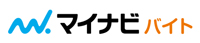 マイナビ バイト